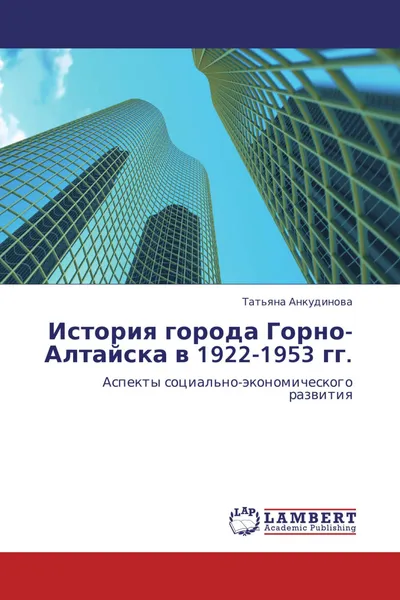 Татьяна Анкудинова

История города Горно-Алтайска в 1922-1953 гг.

Аспекты социально-экономического развития

LAP LAMBERT Academic Publishing